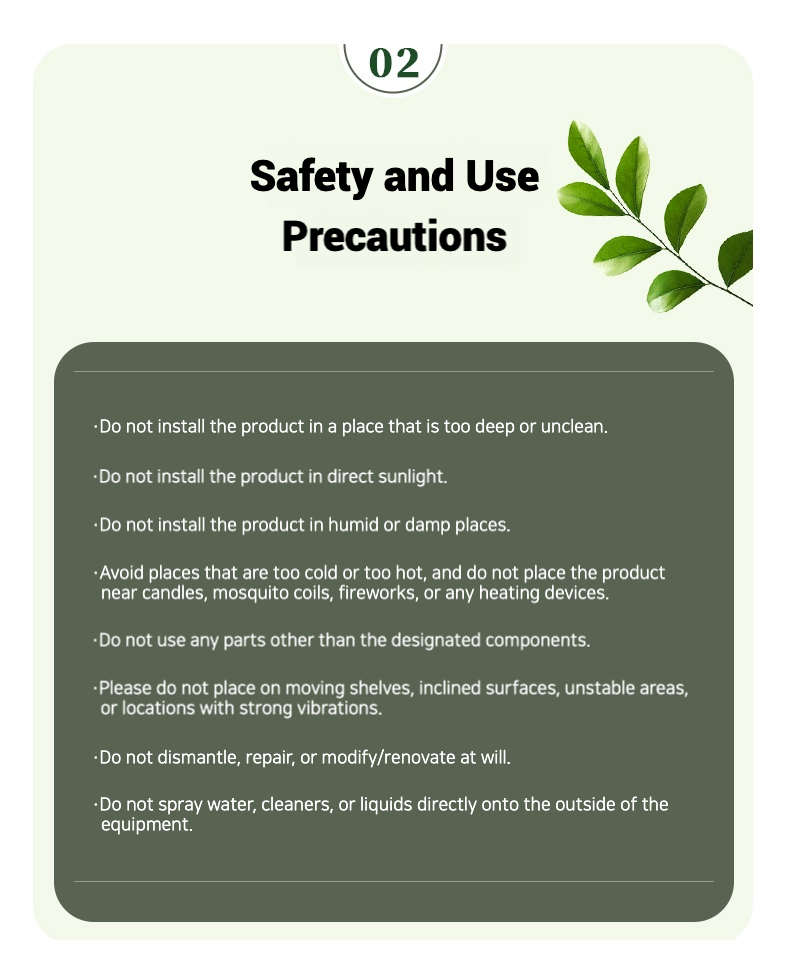 02

Safety and Use Precautions

·Do not install the product in a place that is too deep or unclean.

·Do not install the product in direct sunlight.

·Do not install the product in humid or damp places.

·Avoid places that are too cold or too hot, and do not place the product near candles, mosquito coils, fireworks, or any heating devices.

·Do not use any parts other than the designated components.

·Please do not place on moving shelves, inclined surfaces, unstable areas, or locations with strong vibrations.

·Do not dismantle, repair, or modify/renovate at will.

·Do not spray water, cleaners, or liquids directly onto the outside of the equipment.